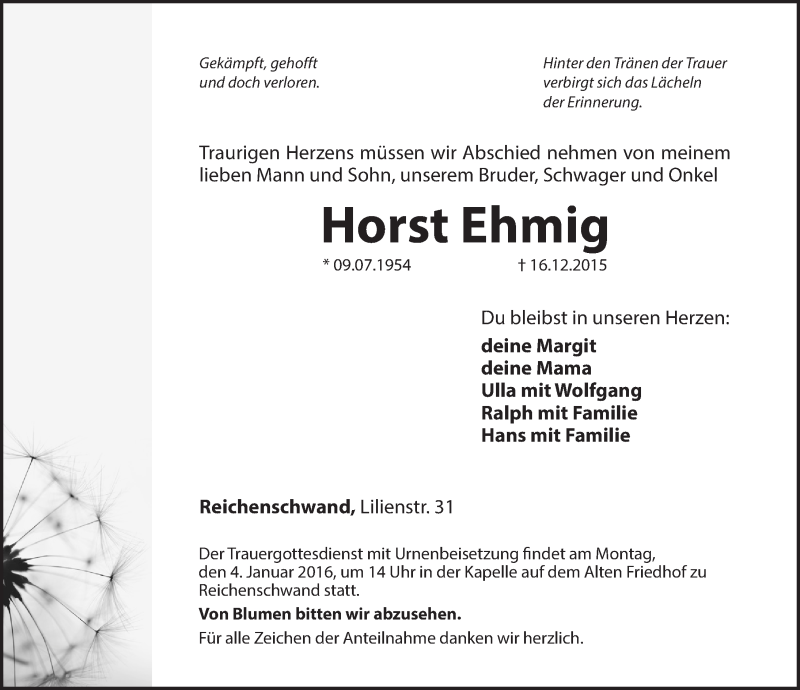 Gekämpft, gehofft
und doch verloren.

Hinter den Tränen der Trauer
verbirgt sich das Lächeln
der Erinnerung.

Traurigen Herzens müssen wir Abschied nehmen von meinem lieben Mann und Sohn, unserem Bruder, Schwager und Onkel

Horst Ehmig

* 09.07.1954 † 16.12.2015

Du bleibst in unseren Herzen:
deine Margit
deine Mama
Ulla mit Wolfgang
Ralph mit Familie
Hans mit Familie

Reichenschwand, Lilienstr. 31

Der Trauergottesdienst mit Urnenbeisetzung findet am Montag, den 4. Januar 2016, um 14 Uhr in der Kapelle auf dem Alten Friedhof zu Reichenschwand statt.

Von Blumen bitten wir abzusehen.

Für alle Zeichen der Anteilnahme danken wir herzlich.